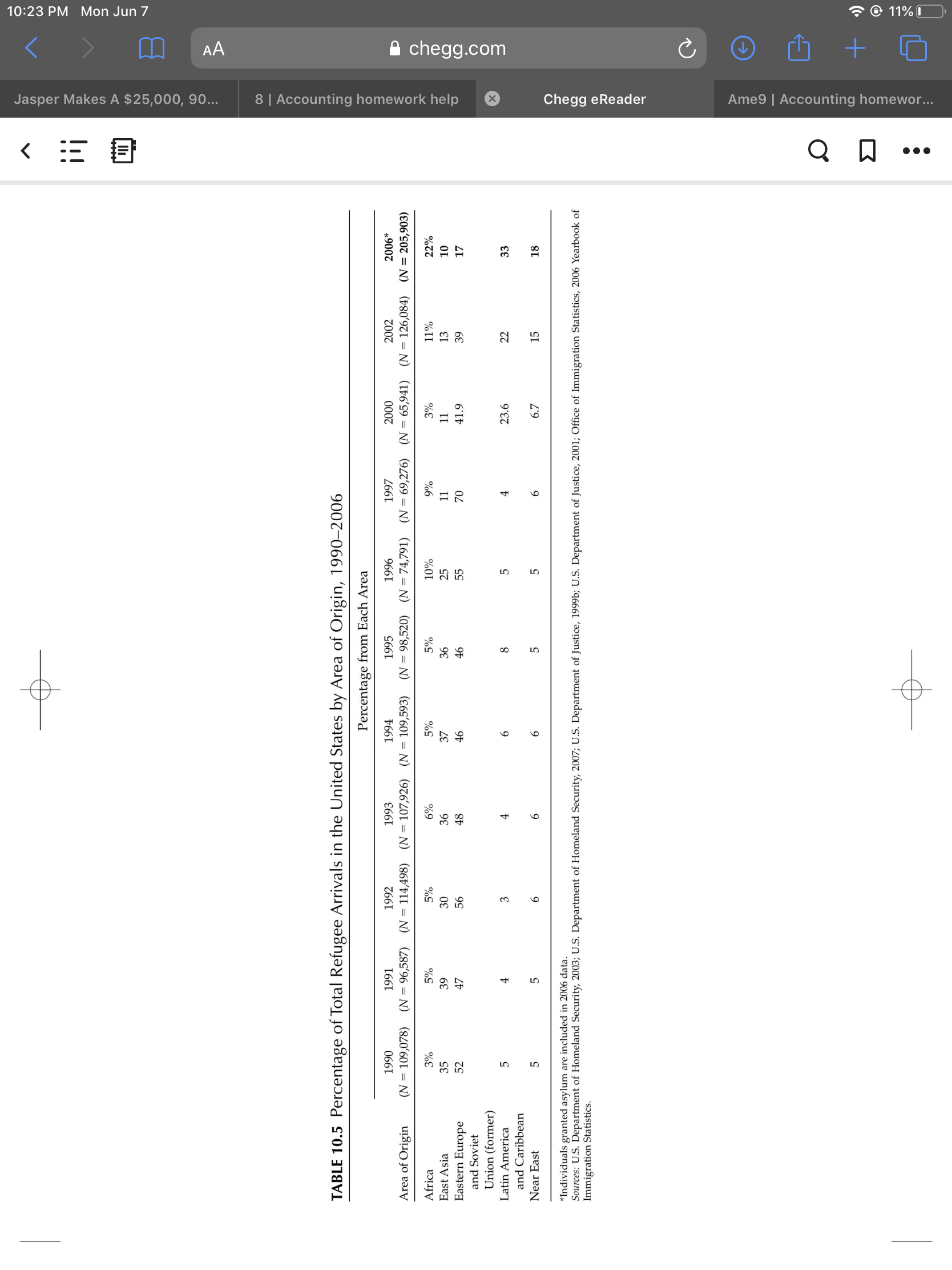 10:23 PM Mon Jun 7

11%

AA chegg.com

Jasper Makes A $25,000, 90...

8 | Accounting homework help

Chegg eReader

Ame9 | Accounting homewor...

TABLE 10.5 Percentage of Total Refugee Arrivals in the United States by Area of Origin, 1990–2006

Percentage from Each Area

| Area of Origin | 1990 ($N$ = 109,078) | 1991 ($N$ = 96,587) | 1992 ($N$ = 114,498) | 1993 ($N$ = 107,926) | 1994 ($N$ = 109,593) | 1995 ($N$ = 98,520) | 1996 ($N$ = 74,791) | 1997 ($N$ = 69,276) | 2000 ($N$ = 65,941) | 2002 ($N$ = 126,084) | 2006* ($N$ = 205,903) |
|---|---|---|---|---|---|---|---|---|---|---|---|
| Africa | 3% | 5% | 5% | 6% | 5% | 5% | 10% | 9% | 3% | 11% | 22% |
| East Asia | 35 | 39 | 30 | 36 | 37 | 36 | 25 | 11 | 11 | 13 | 10 |
| Eastern Europe and Soviet Union (former) | 52 | 47 | 56 | 48 | 46 | 46 | 55 | 70 | 41.9 | 39 | 17 |
| Latin America and Caribbean | 5 | 4 | 3 | 4 | 6 | 8 | 5 | 4 | 23.6 | 22 | 33 |
| Near East | 5 | 5 | 6 | 6 | 6 | 5 | 5 | 6 | 6.7 | 15 | 18 |

*Individuals granted asylum are included in 2006 data.
Sources: U.S. Department of Homeland Security, 2003; U.S. Department of Homeland Security, 2007; U.S. Department of Justice, 1999b; U.S. Department of Justice, 2001; Office of Immigration Statistics, 2006 Yearbook of Immigration Statistics.